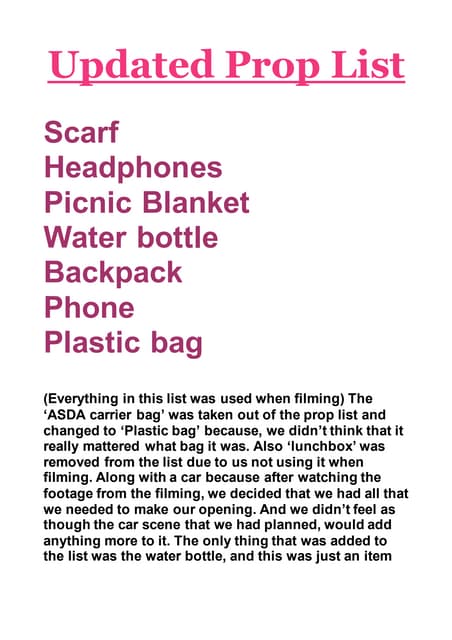 Updated Prop List

Scarf
Headphones
Picnic Blanket
Water bottle
Backpack
Phone
Plastic bag

(Everything in this list was used when filming) The 'ASDA carrier bag' was taken out of the prop list and changed to 'Plastic bag' because, we didn't think that it really mattered what bag it was. Also 'lunchbox' was removed from the list due to us not using it when filming. Along with a car because after watching the footage from the filming, we decided that we had all that we needed to make our opening. And we didn't feel as though the car scene that we had planned, would add anything more to it. The only thing that was added to the list was the water bottle, and this was just an item